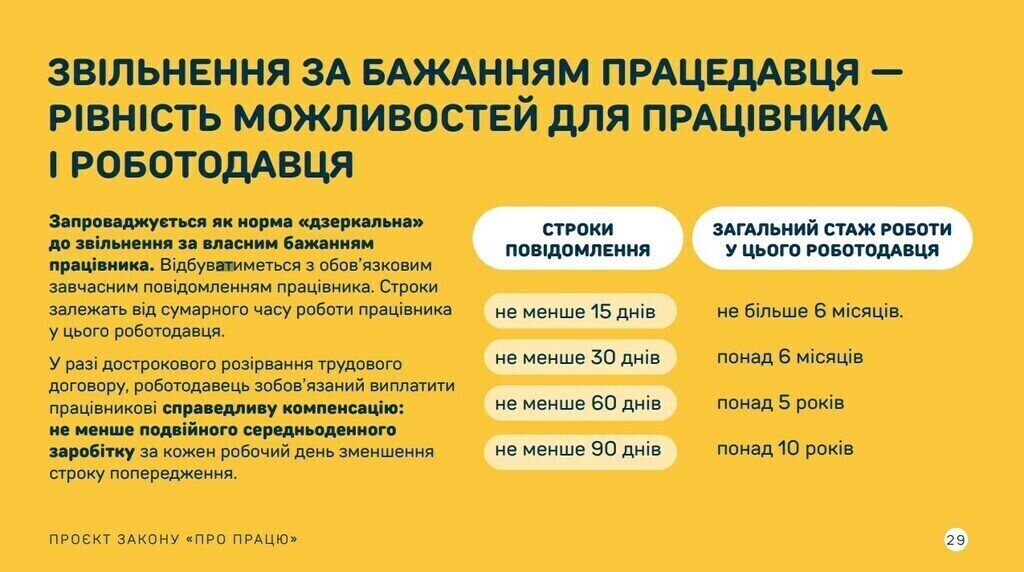 ЗВІЛЬНЕННЯ ЗА БАЖАННЯМ ПРАЦЕДАВЦЯ — РІВНІСТЬ МОЖЛИВОСТЕЙ ДЛЯ ПРАЦІВНИКА І РОБОТОДАВЦЯ

Запроваджується як норма «дзеркальна» до звільнення за власним бажанням працівника. Відбуватиметься з обов'язковим завчасним повідомленням працівника. Строки залежать від сумарного часу роботи працівника у цього роботодавця.

У разі дострокового розірвання трудового договору, роботодавець зобов'язаний виплатити працівникові справедливу компенсацію: не менше подвійного середньоденного заробітку за кожен робочий день зменшення строку попередження.

| СТРОКИ ПОВІДОМЛЕННЯ | ЗАГАЛЬНИЙ СТАЖ РОБОТИ У ЦЬОГО РОБОТОДАВЦЯ |
|---|---|
| не менше 15 днів | не більше 6 місяців. |
| не менше 30 днів | понад 6 місяців |
| не менше 60 днів | понад 5 років |
| не менше 90 днів | понад 10 років |

ПРОЄКТ ЗАКОНУ «ПРО ПРАЦЮ»

29